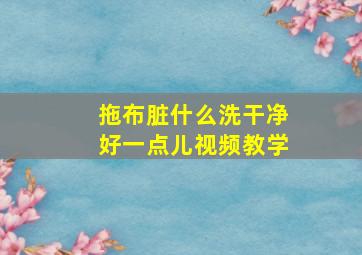 拖布脏什么洗干净
好一点儿视频教学